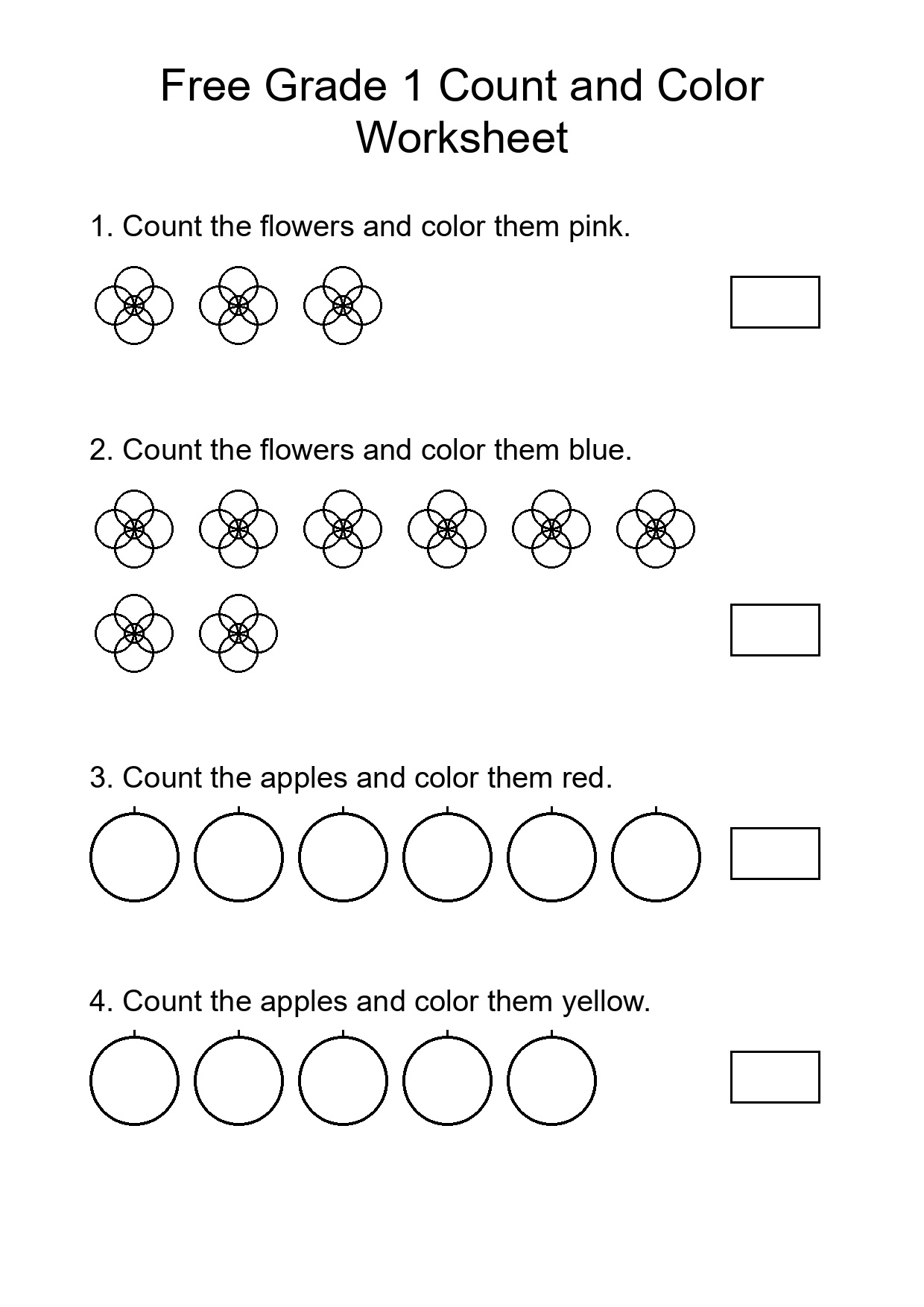 Free Grade 1 Count and Color Worksheet

1. Count the flowers and color them pink.

2. Count the flowers and color them blue.

3. Count the apples and color them red.

4. Count the apples and color them yellow.